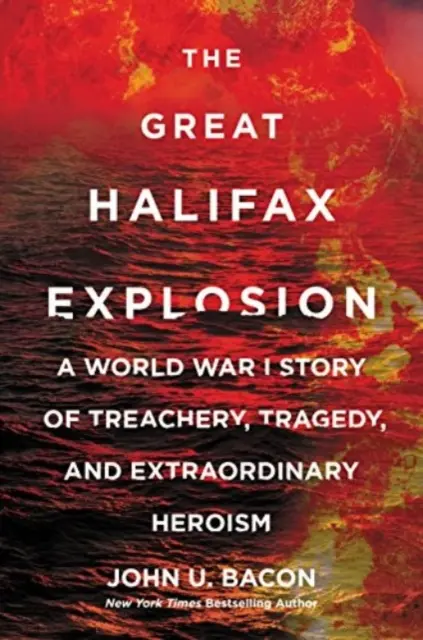 THE GREAT HALIFAX EXPLOSION

A WORLD WAR I STORY OF TREACHERY, TRAGEDY, AND EXTRAORDINARY HEROISM

JOHN U. BACON

New York Times Bestselling Author